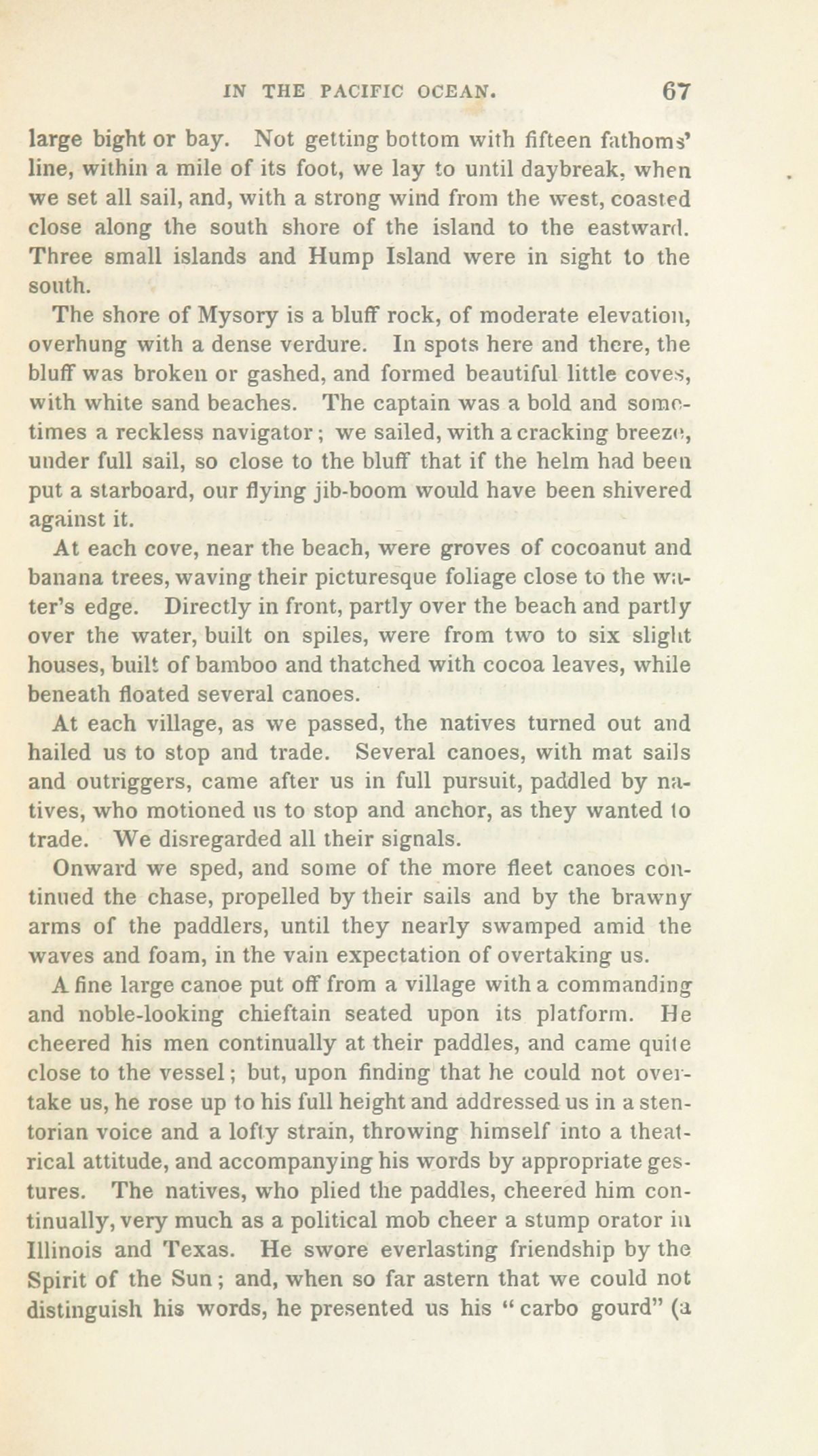 IN THE PACIFIC OCEAN. 67

large bight or bay. Not getting bottom with fifteen fathoms' line, within a mile of its foot, we lay to until daybreak, when we set all sail, and, with a strong wind from the west, coasted close along the south shore of the island to the eastward. Three small islands and Hump Island were in sight to the south.

The shore of Mysory is a bluff rock, of moderate elevation, overhung with a dense verdure. In spots here and there, the bluff was broken or gashed, and formed beautiful little coves, with white sand beaches. The captain was a bold and sometimes a reckless navigator; we sailed, with a cracking breeze, under full sail, so close to the bluff that if the helm had been put a starboard, our flying jib-boom would have been shivered against it.

At each cove, near the beach, were groves of cocoanut and banana trees, waving their picturesque foliage close to the water's edge. Directly in front, partly over the beach and partly over the water, built on spiles, were from two to six slight houses, built of bamboo and thatched with cocoa leaves, while beneath floated several canoes.

At each village, as we passed, the natives turned out and hailed us to stop and trade. Several canoes, with mat sails and outriggers, came after us in full pursuit, paddled by natives, who motioned us to stop and anchor, as they wanted to trade. We disregarded all their signals.

Onward we sped, and some of the more fleet canoes continued the chase, propelled by their sails and by the brawny arms of the paddlers, until they nearly swamped amid the waves and foam, in the vain expectation of overtaking us.

A fine large canoe put off from a village with a commanding and noble-looking chieftain seated upon its platform. He cheered his men continually at their paddles, and came quite close to the vessel; but, upon finding that he could not overtake us, he rose up to his full height and addressed us in a stentorian voice and a lofty strain, throwing himself into a theatrical attitude, and accompanying his words by appropriate gestures. The natives, who plied the paddles, cheered him continually, very much as a political mob cheer a stump orator in Illinois and Texas. He swore everlasting friendship by the Spirit of the Sun; and, when so far astern that we could not distinguish his words, he presented us his "carbo gourd" (a